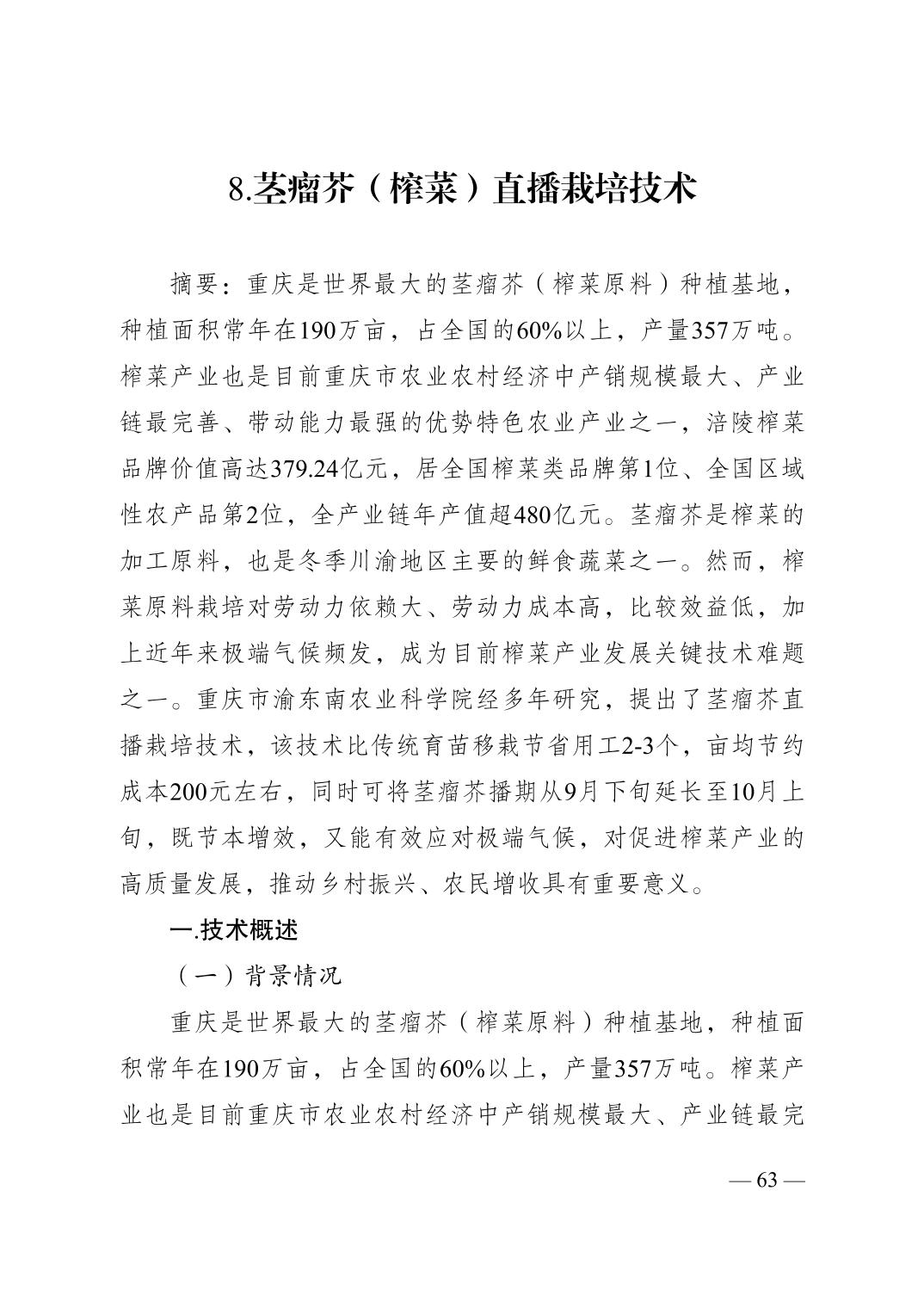 8.茎瘤芥（榨菜）直播栽培技术

摘要：重庆是世界最大的茎瘤芥（榨菜原料）种植基地，种植面积常年在190万亩，占全国的60%以上，产量357万吨。榨菜产业也是目前重庆市农业农村经济中产销规模最大、产业链最完善、带动能力最强的优势特色农业产业之一，涪陵榨菜品牌价值高达379.24亿元，居全国榨菜类品牌第1位、全国区域性农产品第2位，全产业链年产值超480亿元。茎瘤芥是榨菜的加工原料，也是冬季川渝地区主要的鲜食蔬菜之一。然而，榨菜原料栽培对劳动力依赖大、劳动力成本高，比较效益低，加上近年来极端气候频发，成为目前榨菜产业发展关键技术难题之一。重庆市渝东南农业科学院经多年研究，提出了茎瘤芥直播栽培技术，该技术比传统育苗移栽节省用工2-3个，亩均节约成本200元左右，同时可将茎瘤芥播期从9月下旬延长至10月上旬，既节本增效，又能有效应对极端气候，对促进榨菜产业的高质量发展，推动乡村振兴、农民增收具有重要意义。

一.技术概述

（一）背景情况

重庆是世界最大的茎瘤芥（榨菜原料）种植基地，种植面积常年在190万亩，占全国的60%以上，产量357万吨。榨菜产业也是目前重庆市农业农村经济中产销规模最大、产业链最完

— 63 —